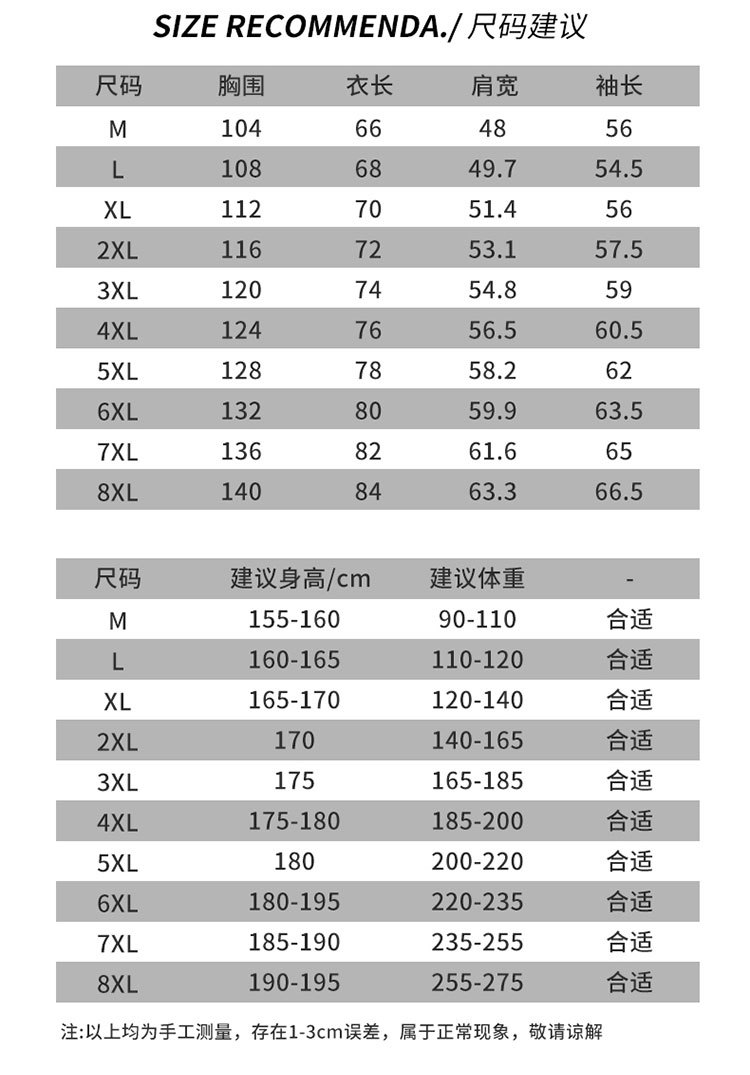 SIZE RECOMMENDA./ 尺码建议

| 尺码 | 胸围 | 衣长 | 肩宽 | 袖长 |
|---|---|---|---|---|
| M | 104 | 66 | 48 | 56 |
| L | 108 | 68 | 49.7 | 54.5 |
| XL | 112 | 70 | 51.4 | 56 |
| 2XL | 116 | 72 | 53.1 | 57.5 |
| 3XL | 120 | 74 | 54.8 | 59 |
| 4XL | 124 | 76 | 56.5 | 60.5 |
| 5XL | 128 | 78 | 58.2 | 62 |
| 6XL | 132 | 80 | 59.9 | 63.5 |
| 7XL | 136 | 82 | 61.6 | 65 |
| 8XL | 140 | 84 | 63.3 | 66.5 |

| 尺码 | 建议身高/cm | 建议体重 | - |
|---|---|---|---|
| M | 155-160 | 90-110 | 合适 |
| L | 160-165 | 110-120 | 合适 |
| XL | 165-170 | 120-140 | 合适 |
| 2XL | 170 | 140-165 | 合适 |
| 3XL | 175 | 165-185 | 合适 |
| 4XL | 175-180 | 185-200 | 合适 |
| 5XL | 180 | 200-220 | 合适 |
| 6XL | 180-195 | 220-235 | 合适 |
| 7XL | 185-190 | 235-255 | 合适 |
| 8XL | 190-195 | 255-275 | 合适 |

注:以上均为手工测量，存在1-3cm误差，属于正常现象，敬请谅解